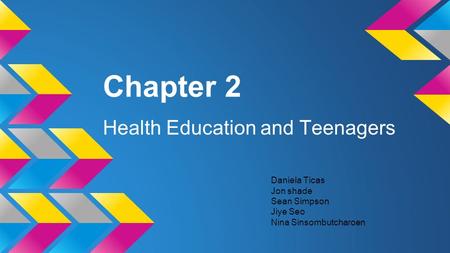 Chapter 2

Health Education and Teenagers

Daniela Ticas
Jon shade
Sean Simpson
Jiye Seo
Nina Sinsombutcharoen